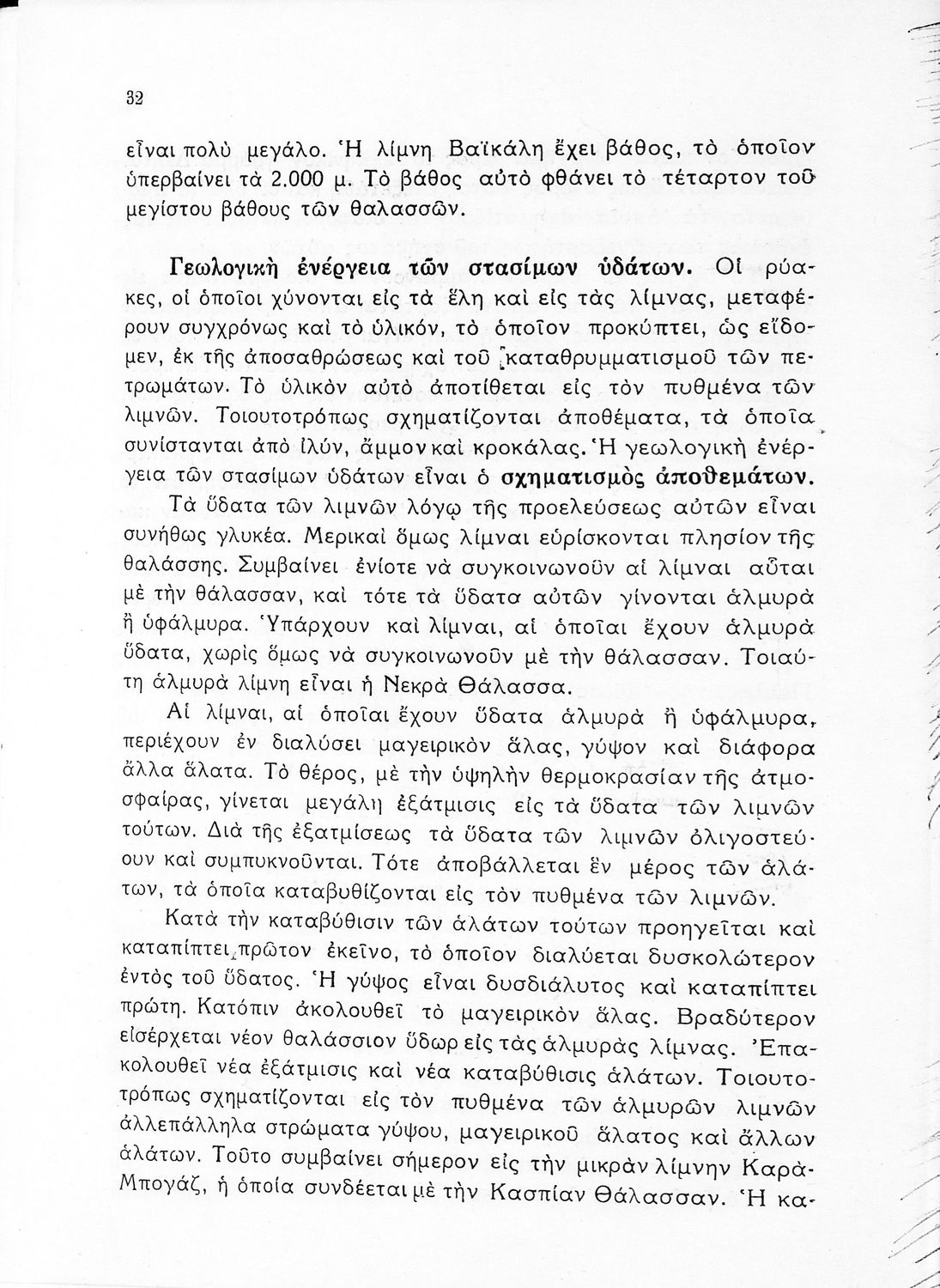 32

εἶναι πολὺ μεγάλο. Ἡ λίμνη Βαϊκάλη ἔχει βάθος, τὸ ὁποῖον ὑπερβαίνει τὰ 2.000 μ. Τὸ βάθος αὐτὸ φθάνει τὸ τέταρτον τοῦ μεγίστου βάθους τῶν θαλασσῶν.

Γεωλογικὴ ἐνέργεια τῶν στασίμων ὑδάτων. Οἱ ρύακες, οἱ ὁποῖοι χύνονται εἰς τὰ ἕλη καὶ εἰς τὰς λίμνας, μεταφέρουν συγχρόνως καὶ τὸ ὑλικόν, τὸ ὁποῖον προκύπτει, ὡς εἴδομεν, ἐκ τῆς ἀποσαθρώσεως καὶ τοῦ καταθρυμματισμοῦ τῶν πετρωμάτων. Τὸ ὑλικὸν αὐτὸ ἀποτίθεται εἰς τὸν πυθμένα τῶν λιμνῶν. Τοιουτοτρόπως σχηματίζονται ἀποθέματα, τὰ ὁποῖα συνίστανται ἀπὸ ἰλύν, ἄμμον καὶ κροκάλας. Ἡ γεωλογικὴ ἐνέργεια τῶν στασίμων ὑδάτων εἶναι ὁ σχηματισμὸς ἀποθεμάτων.

Τὰ ὕδατα τῶν λιμνῶν λόγῳ τῆς προελεύσεως αὐτῶν εἶναι συνήθως γλυκέα. Μερικαὶ ὅμως λίμναι εὑρίσκονται πλησίον τῆς θαλάσσης. Συμβαίνει ἐνίοτε νὰ συγκοινωνοῦν αἱ λίμναι αὗται μὲ τὴν θάλασσαν, καὶ τότε τὰ ὕδατα αὐτῶν γίνονται ἁλμυρὰ ἢ ὑφάλμυρα. Ὑπάρχουν καὶ λίμναι, αἱ ὁποῖαι ἔχουν ἁλμυρὰ ὕδατα, χωρὶς ὅμως νὰ συγκοινωνοῦν μὲ τὴν θάλασσαν. Τοιαύτη ἁλμυρὰ λίμνη εἶναι ἡ Νεκρὰ Θάλασσα.

Αἱ λίμναι, αἱ ὁποῖαι ἔχουν ὕδατα ἁλμυρὰ ἢ ὑφάλμυρα, περιέχουν ἐν διαλύσει μαγειρικὸν ἅλας, γύψον καὶ διάφορα ἄλλα ἅλατα. Τὸ θέρος, μὲ τὴν ὑψηλὴν θερμοκρασίαν τῆς ἀτμοσφαίρας, γίνεται μεγάλη ἐξάτμισις εἰς τὰ ὕδατα τῶν λιμνῶν τούτων. Διὰ τῆς ἐξατμίσεως τὰ ὕδατα τῶν λιμνῶν ὀλιγοστεύουν καὶ συμπυκνοῦνται. Τότε ἀποβάλλεται ἓν μέρος τῶν ἁλάτων, τὰ ὁποῖα καταβυθίζονται εἰς τὸν πυθμένα τῶν λιμνῶν.

Κατὰ τὴν καταβύθισιν τῶν ἁλάτων τούτων προηγεῖται καὶ καταπίπτει πρῶτον ἐκεῖνο, τὸ ὁποῖον διαλύεται δυσκολώτερον ἐντὸς τοῦ ὕδατος. Ἡ γύψος εἶναι δυσδιάλυτος καὶ καταπίπτει πρώτη. Κατόπιν ἀκολουθεῖ τὸ μαγειρικὸν ἅλας. Βραδύτερον εἰσέρχεται νέον θαλάσσιον ὕδωρ εἰς τὰς ἁλμυρὰς λίμνας. Ἐπακολουθεῖ νέα ἐξάτμισις καὶ νέα καταβύθισις ἁλάτων. Τοιουτοτρόπως σχηματίζονται εἰς τὸν πυθμένα τῶν ἁλμυρῶν λιμνῶν ἀλλεπάλληλα στρώματα γύψου, μαγειρικοῦ ἅλατος καὶ ἄλλων ἁλάτων. Τοῦτο συμβαίνει σήμερον εἰς τὴν μικρὰν λίμνην Καρὰ-Μπογάζ, ἡ ὁποία συνδέεται μὲ τὴν Κασπίαν Θάλασσαν. Ἡ κα-